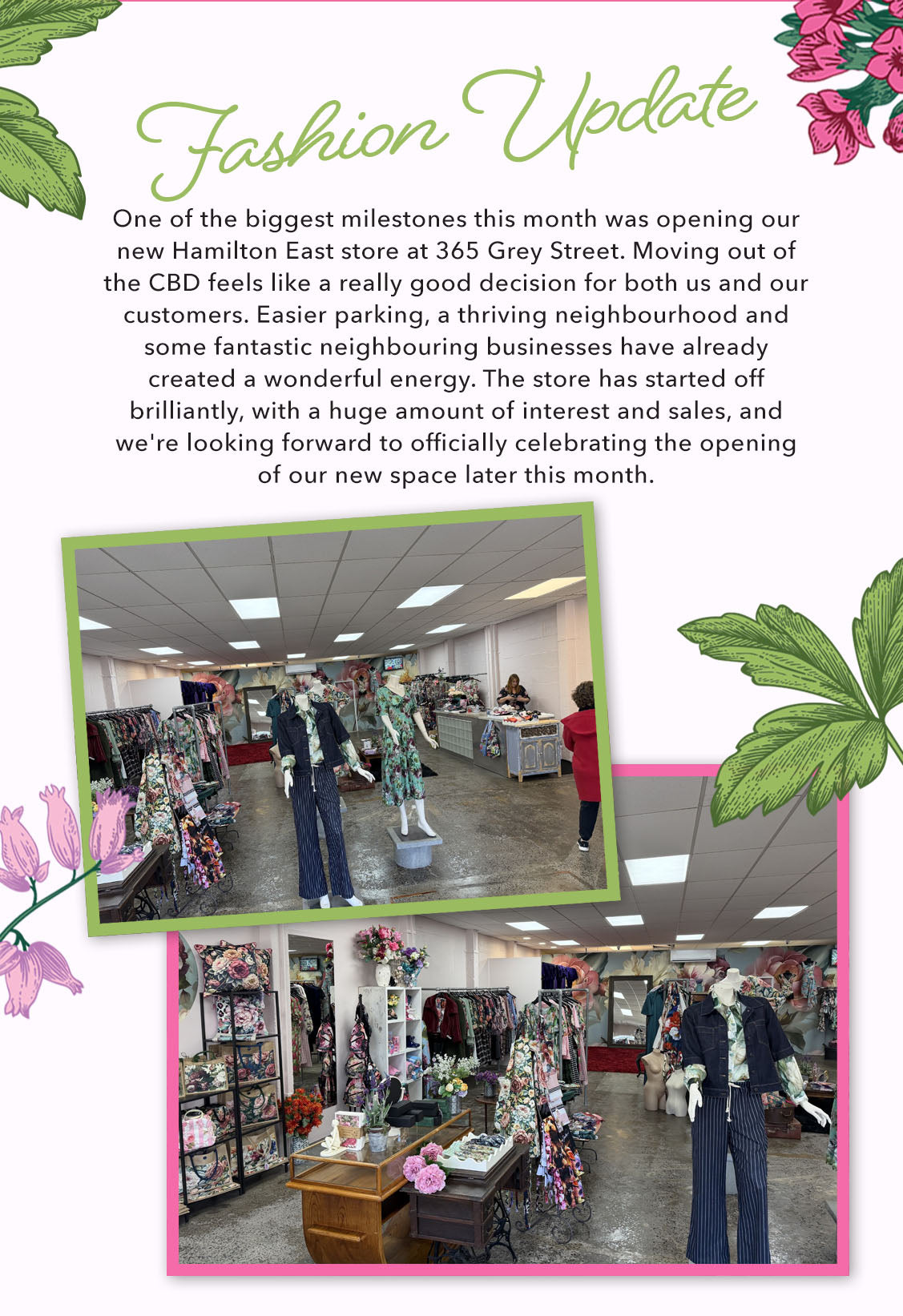 Fashion Update

One of the biggest milestones this month was opening our new Hamilton East store at 365 Grey Street. Moving out of the CBD feels like a really good decision for both us and our customers. Easier parking, a thriving neighbourhood and some fantastic neighbouring businesses have already created a wonderful energy. The store has started off brilliantly, with a huge amount of interest and sales, and we're looking forward to officially celebrating the opening of our new space later this month.